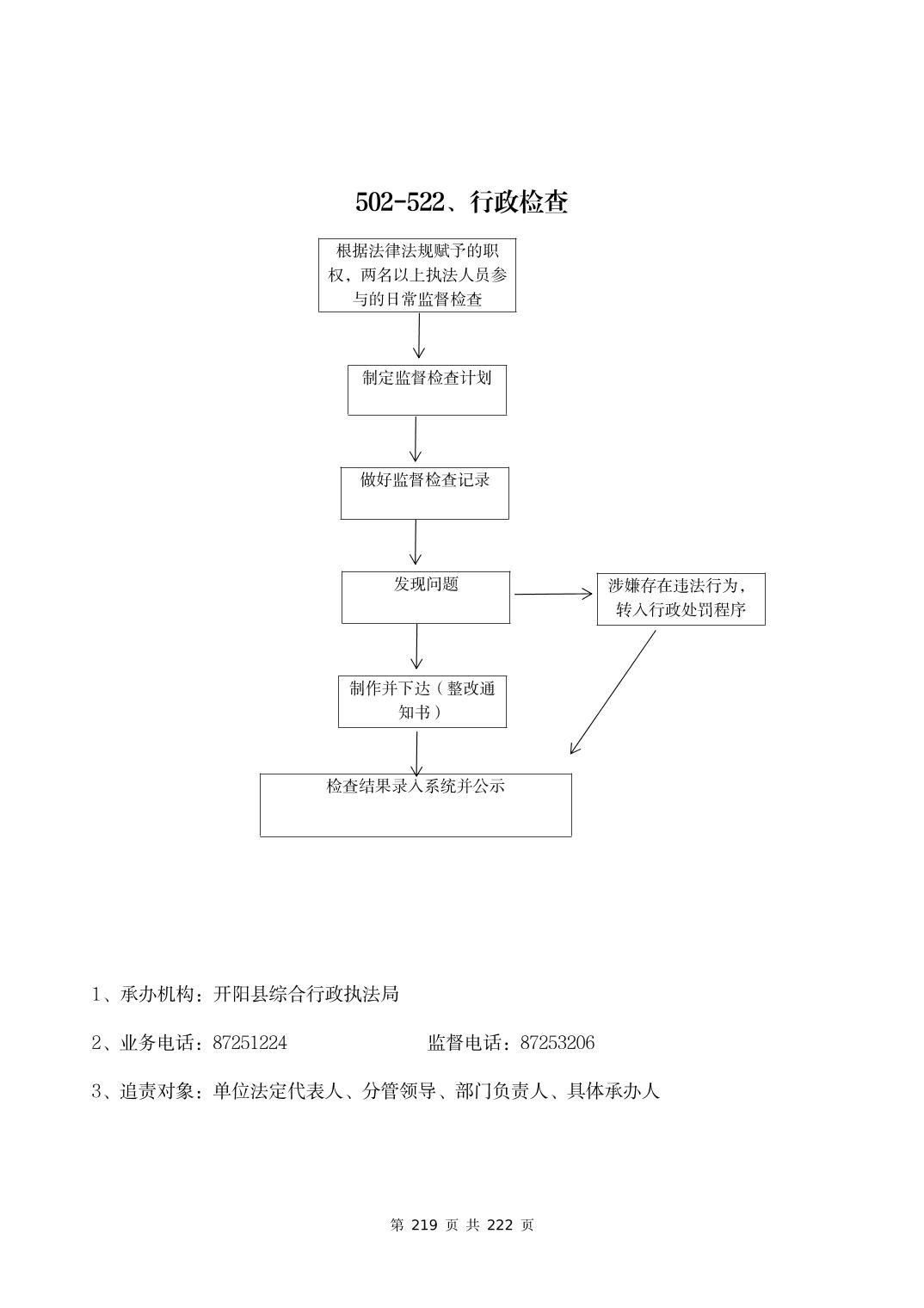 502-522、行政检查

根据法律法规赋予的职权，两名以上执法人员参与的日常监督检查

制定监督检查计划

做好监督检查记录

发现问题

涉嫌存在违法行为，转入行政处罚程序

制作并下达（整改通知书）

检查结果录入系统并公示

1、承办机构：开阳县综合行政执法局

2、业务电话：87251224　　　　　　　监督电话：87253206

3、追责对象：单位法定代表人、分管领导、部门负责人、具体承办人

第 219 页 共 222 页